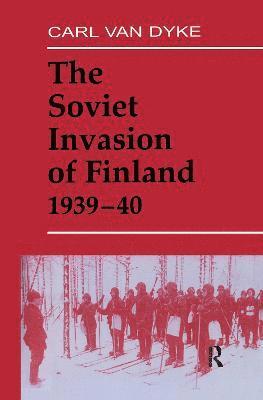 CARL VAN DYKE

The Soviet Invasion of Finland 1939–40

R